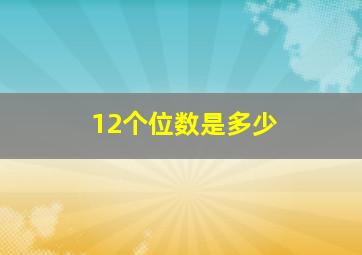 12个位数是多少